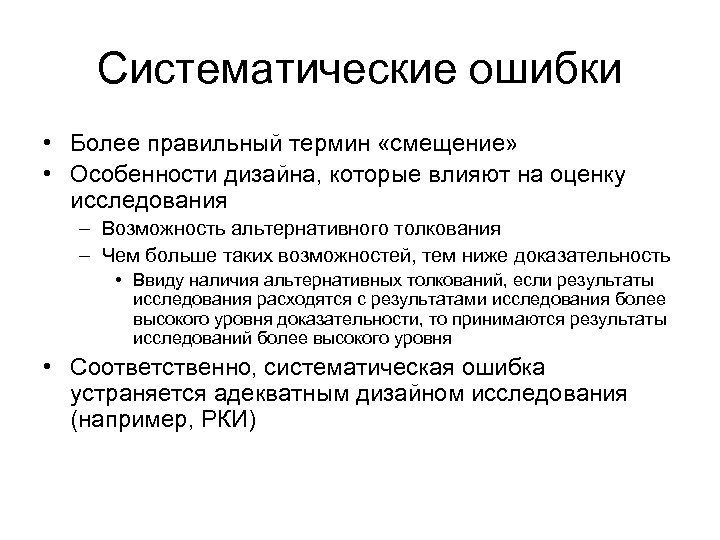 Систематические ошибки

• Более правильный термин «смещение»
• Особенности дизайна, которые влияют на оценку исследования
– Возможность альтернативного толкования
– Чем больше таких возможностей, тем ниже доказательность
• Ввиду наличия альтернативных толкований, если результаты исследования расходятся с результатами исследования более высокого уровня доказательности, то принимаются результаты исследований более высокого уровня
• Соответственно, систематическая ошибка устраняется адекватным дизайном исследования (например, РКИ)